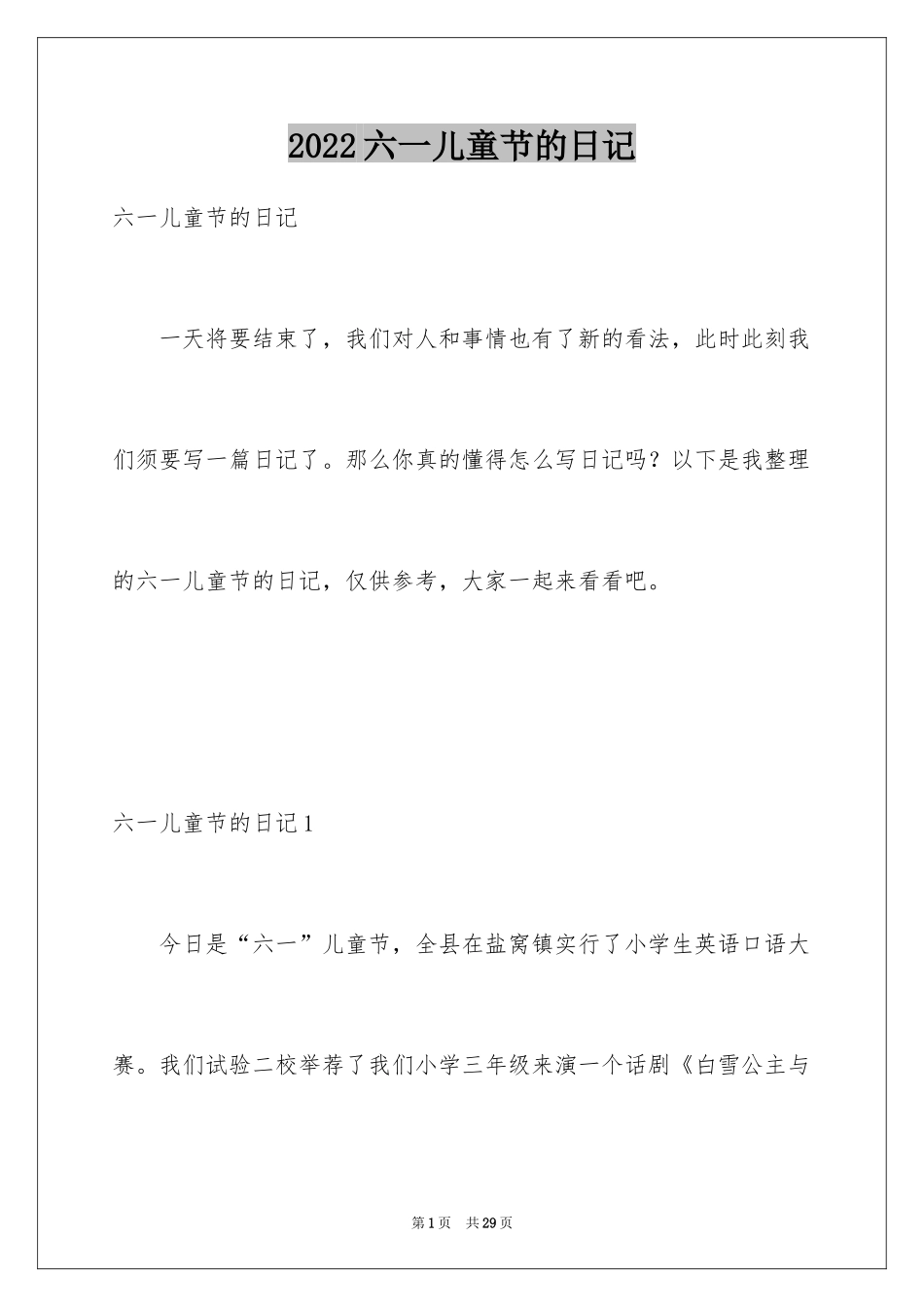 2022六一儿童节的日记

六一儿童节的日记

一天将要结束了，我们对人和事情也有了新的看法，此时此刻我们须要写一篇日记了。那么你真的懂得怎么写日记吗？以下是我整理的六一儿童节的日记，仅供参考，大家一起来看看吧。

六一儿童节的日记1

今日是“六一”儿童节，全县在盐窝镇实行了小学生英语口语大赛。我们试验二校举荐了我们小学三年级来演一个话剧《白雪公主与

第1页　共29页